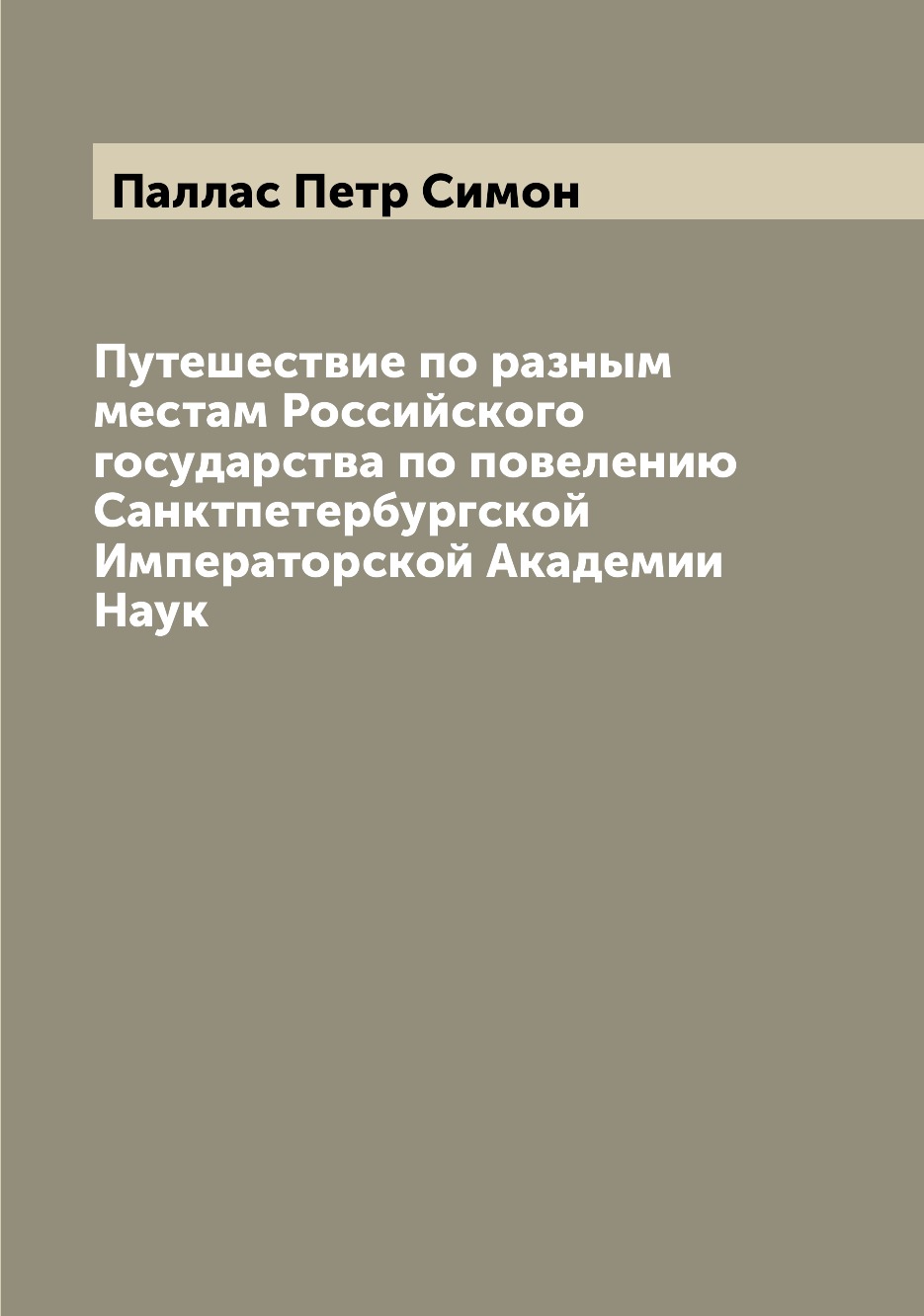 Паллас Петр Симон

Путешествие по разным местам Российского государства по повелению Санктпетербургской Императорской Академии Наук